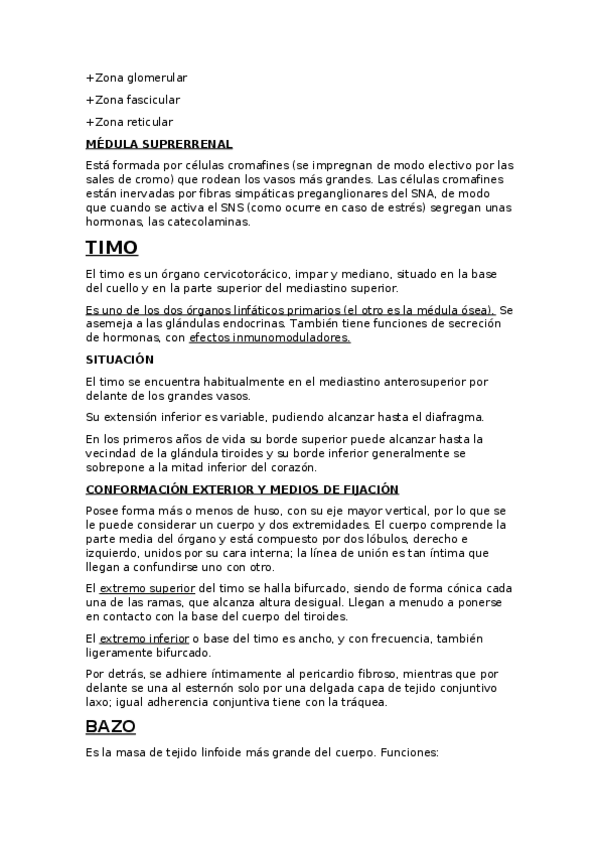 +Zona glomerular

+Zona fascicular

+Zona reticular

MÉDULA SUPRERRENAL

Está formada por células cromafines (se impregnan de modo electivo por las sales de cromo) que rodean los vasos más grandes. Las células cromafines están inervadas por fibras simpáticas preganglionares del SNA, de modo que cuando se activa el SNS (como ocurre en caso de estrés) segregan unas hormonas, las catecolaminas.

TIMO

El timo es un órgano cervicotorácico, impar y mediano, situado en la base del cuello y en la parte superior del mediastino superior.

Es uno de los dos órganos linfáticos primarios (el otro es la médula ósea). Se asemeja a las glándulas endocrinas. También tiene funciones de secreción de hormonas, con efectos inmunomoduladores.

SITUACIÓN

El timo se encuentra habitualmente en el mediastino anterosuperior por delante de los grandes vasos.

Su extensión inferior es variable, pudiendo alcanzar hasta el diafragma.

En los primeros años de vida su borde superior puede alcanzar hasta la vecindad de la glándula tiroides y su borde inferior generalmente se sobrepone a la mitad inferior del corazón.

CONFORMACIÓN EXTERIOR Y MEDIOS DE FIJACIÓN

Posee forma más o menos de huso, con su eje mayor vertical, por lo que se le puede considerar un cuerpo y dos extremidades. El cuerpo comprende la parte media del órgano y está compuesto por dos lóbulos, derecho e izquierdo, unidos por su cara interna; la línea de unión es tan íntima que llegan a confundirse uno con otro.

El extremo superior del timo se halla bifurcado, siendo de forma cónica cada una de las ramas, que alcanza altura desigual. Llegan a menudo a ponerse en contacto con la base del cuerpo del tiroides.

El extremo inferior o base del timo es ancho, y con frecuencia, también ligeramente bifurcado.

Por detrás, se adhiere íntimamente al pericardio fibroso, mientras que por delante se una al esternón solo por una delgada capa de tejido conjuntivo laxo; igual adherencia conjuntiva tiene con la tráquea.

BAZO

Es la masa de tejido linfoide más grande del cuerpo. Funciones: